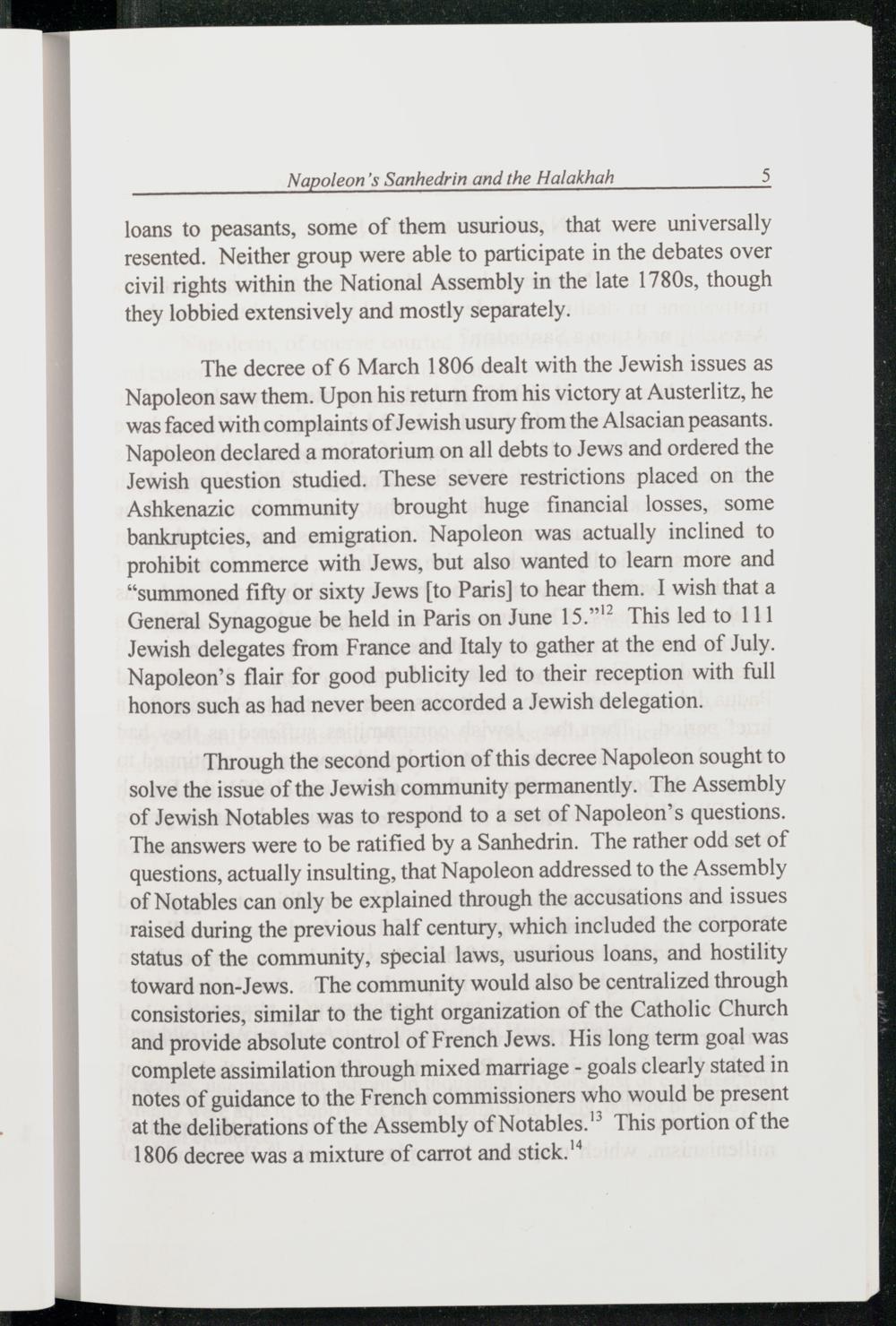 Napoleon's Sanhedrin and the Halakhah 5

loans to peasants, some of them usurious, that were universally resented. Neither group were able to participate in the debates over civil rights within the National Assembly in the late 1780s, though they lobbied extensively and mostly separately.

The decree of 6 March 1806 dealt with the Jewish issues as Napoleon saw them. Upon his return from his victory at Austerlitz, he was faced with complaints of Jewish usury from the Alsacian peasants. Napoleon declared a moratorium on all debts to Jews and ordered the Jewish question studied. These severe restrictions placed on the Ashkenazic community brought huge financial losses, some bankruptcies, and emigration. Napoleon was actually inclined to prohibit commerce with Jews, but also wanted to learn more and "summoned fifty or sixty Jews [to Paris] to hear them. I wish that a General Synagogue be held in Paris on June 15."$^{12}$ This led to 111 Jewish delegates from France and Italy to gather at the end of July. Napoleon's flair for good publicity led to their reception with full honors such as had never been accorded a Jewish delegation.

Through the second portion of this decree Napoleon sought to solve the issue of the Jewish community permanently. The Assembly of Jewish Notables was to respond to a set of Napoleon's questions. The answers were to be ratified by a Sanhedrin. The rather odd set of questions, actually insulting, that Napoleon addressed to the Assembly of Notables can only be explained through the accusations and issues raised during the previous half century, which included the corporate status of the community, special laws, usurious loans, and hostility toward non-Jews. The community would also be centralized through consistories, similar to the tight organization of the Catholic Church and provide absolute control of French Jews. His long term goal was complete assimilation through mixed marriage - goals clearly stated in notes of guidance to the French commissioners who would be present at the deliberations of the Assembly of Notables.$^{13}$ This portion of the 1806 decree was a mixture of carrot and stick.$^{14}$